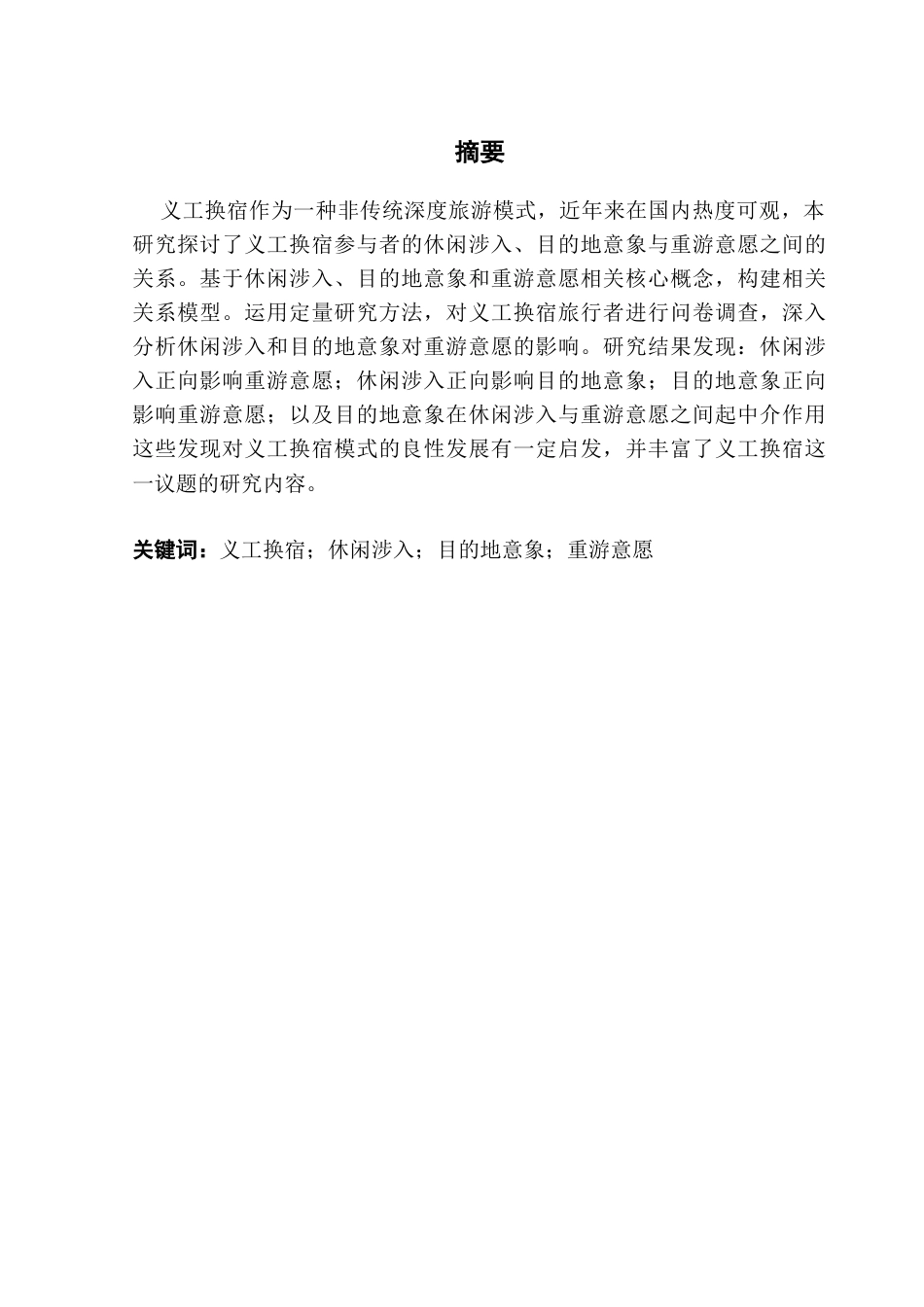 摘要

义工换宿作为一种非传统深度旅游模式，近年来在国内热度可观，本研究探讨了义工换宿参与者的休闲涉入、目的地意象与重游意愿之间的关系。基于休闲涉入、目的地意象和重游意愿相关核心概念，构建相关关系模型。运用定量研究方法，对义工换宿旅行者进行问卷调查，深入分析休闲涉入和目的地意象对重游意愿的影响。研究结果发现：休闲涉入正向影响重游意愿；休闲涉入正向影响目的地意象；目的地意象正向影响重游意愿；以及目的地意象在休闲涉入与重游意愿之间起中介作用这些发现对义工换宿模式的良性发展有一定启发，并丰富了义工换宿这一议题的研究内容。

关键词：义工换宿；休闲涉入；目的地意象；重游意愿